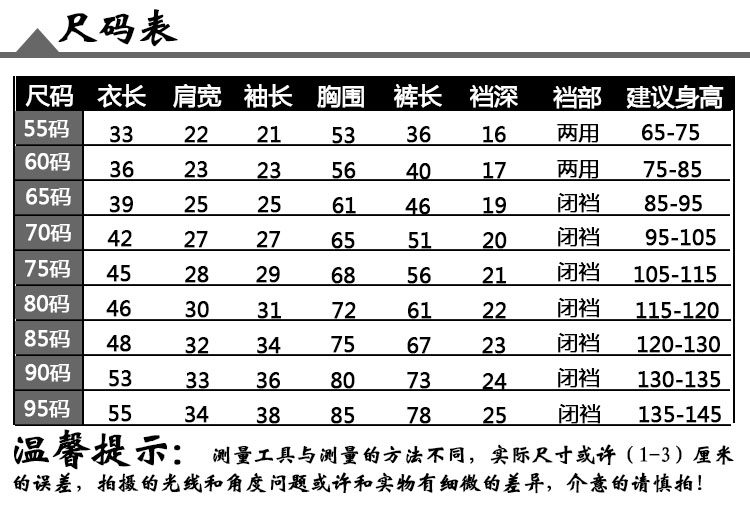 尺码表

| 尺码 | 衣长 | 肩宽 | 袖长 | 胸围 | 裤长 | 裆深 | 裆部 | 建议身高 |
|---|---|---|---|---|---|---|---|---|
| 55码 | 33 | 22 | 21 | 53 | 36 | 16 | 两用 | 65-75 |
| 60码 | 36 | 23 | 23 | 56 | 40 | 17 | 两用 | 75-85 |
| 65码 | 39 | 25 | 25 | 61 | 46 | 19 | 闭裆 | 85-95 |
| 70码 | 42 | 27 | 27 | 65 | 51 | 20 | 闭裆 | 95-105 |
| 75码 | 45 | 28 | 29 | 68 | 56 | 21 | 闭裆 | 105-115 |
| 80码 | 46 | 30 | 31 | 72 | 61 | 22 | 闭裆 | 115-120 |
| 85码 | 48 | 32 | 34 | 75 | 67 | 23 | 闭裆 | 120-130 |
| 90码 | 53 | 33 | 36 | 80 | 73 | 24 | 闭裆 | 130-135 |
| 95码 | 55 | 34 | 38 | 85 | 78 | 25 | 闭裆 | 135-145 |

温馨提示: 测量工具与测量的方法不同，实际尺寸或许（1-3）厘米的误差，拍摄的光线和角度问题或许和实物有细微的差异，介意的请慎拍！